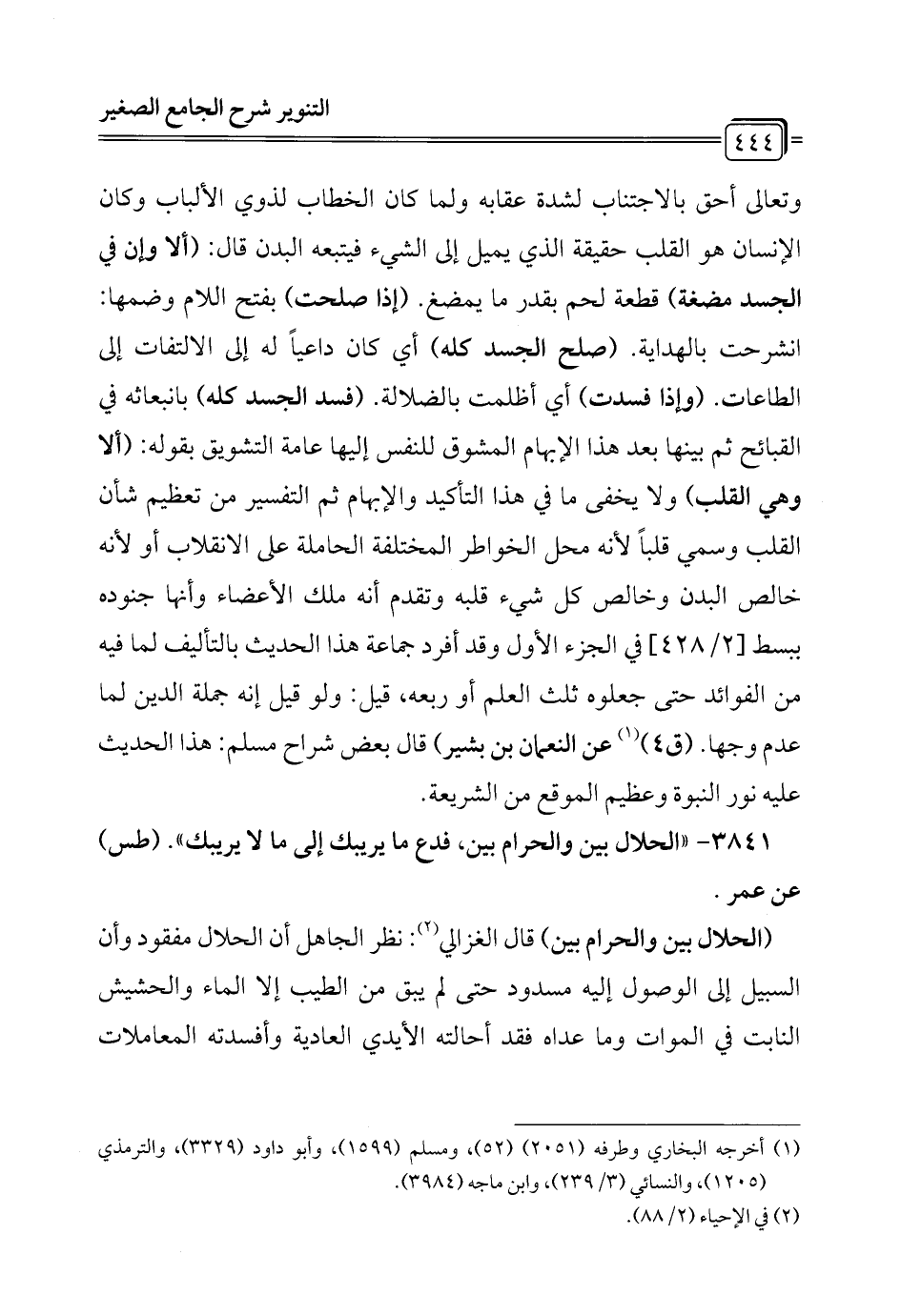 التنوير شرح الجامع الصغير

٤٤٤

وتعالى أحق بالاجتناب لشدة عقابه ولما كان الخطاب لذوي الألباب وكان الإنسان هو القلب حقيقة الذي يميل إلى الشيء فيتبعه البدن قال: (ألا وإن في الجسد مضغة) قطعة لحم بقدر ما يمضغ. (إذا صلحت) بفتح اللام وضمها: انشرحت بالهداية. (صلح الجسد كله) أي كان داعياً له إلى الالتفات إلى الطاعات. (وإذا فسدت) أي أظلمت بالضلالة. (فسد الجسد كله) بانبعاثه في القبائح ثم بينها بعد هذا الإبهام المشوق للنفس إليها عامة التشويق بقوله: (ألا وهي القلب) ولا يخفى ما في هذا التأكيد والإبهام ثم التفسير من تعظيم شأن القلب وسمي قلباً لأنه محل الخواطر المختلفة الحاملة على الانقلاب أو لأنه خالص البدن وخالص كل شيء قلبه وتقدم أنه ملك الأعضاء وأنها جنوده ببسط [٢/ ٤٢٨] في الجزء الأول وقد أفرد جماعة هذا الحديث بالتأليف لما فيه من الفوائد حتى جعلوه ثلث العلم أو ربعه، قيل: ولو قيل إنه جملة الدين لما عدم وجها. (ق٤)$^{(١)}$ عن النعمان بن بشير) قال بعض شراح مسلم: هذا الحديث عليه نور النبوة وعظيم الموقع من الشريعة.

٣٨٤١- «الحلال بين والحرام بين، فدع ما يريبك إلى ما لا يريبك». (طس) عن عمر.

(الحلال بين والحرام بين) قال الغزالي$^{(٢)}$: نظر الجاهل أن الحلال مفقود وأن السبيل إلى الوصول إليه مسدود حتى لم يبق من الطيب إلا الماء والحشيش النابت في الموات وما عداه فقد أحالته الأيدي العادية وأفسدته المعاملات

(١) أخرجه البخاري وطرفه (٢٠٥١) (٥٢)، ومسلم (١٥٩٩)، وأبو داود (٣٣٢٩)، والترمذي (١٢٠٥)، والنسائي (٣/ ٢٣٩)، وابن ماجه (٣٩٨٤).
(٢) في الإحياء (٢/ ٨٨).